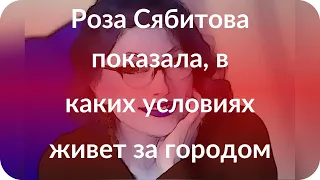 Роза Сябитова показала, в каких условиях живет за городом